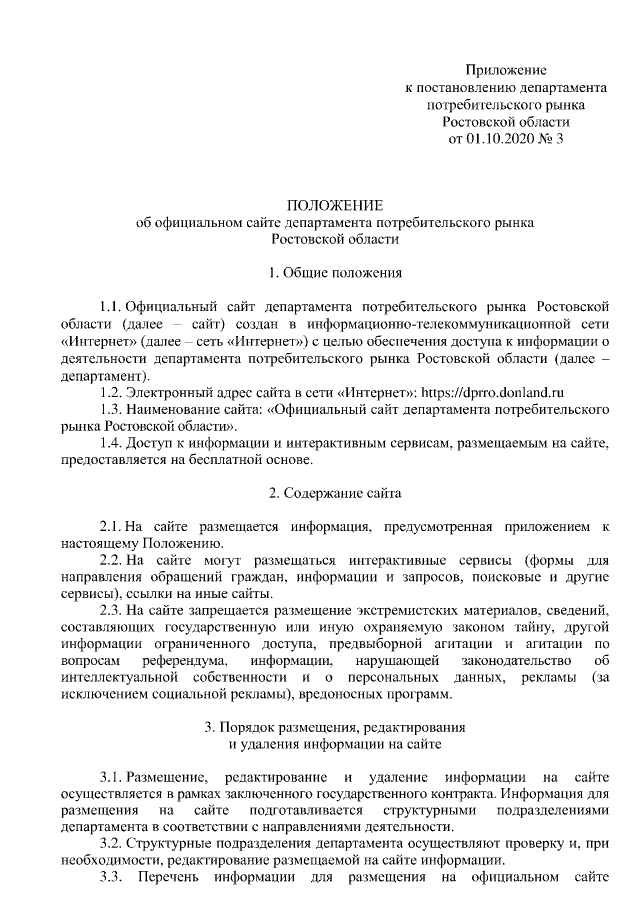 Приложение
к постановлению департамента
потребительского рынка
Ростовской области
от 01.10.2020 № 3

ПОЛОЖЕНИЕ
об официальном сайте департамента потребительского рынка
Ростовской области

1. Общие положения

1.1. Официальный сайт департамента потребительского рынка Ростовской области (далее – сайт) создан в информационно-телекоммуникационной сети «Интернет» (далее – сеть «Интернет») с целью обеспечения доступа к информации о деятельности департамента потребительского рынка Ростовской области (далее – департамент).

1.2. Электронный адрес сайта в сети «Интернет»: https://dprro.donland.ru

1.3. Наименование сайта: «Официальный сайт департамента потребительского рынка Ростовской области».

1.4. Доступ к информации и интерактивным сервисам, размещаемым на сайте, предоставляется на бесплатной основе.

2. Содержание сайта

2.1. На сайте размещается информация, предусмотренная приложением к настоящему Положению.

2.2. На сайте могут размещаться интерактивные сервисы (формы для направления обращений граждан, информации и запросов, поисковые и другие сервисы), ссылки на иные сайты.

2.3. На сайте запрещается размещение экстремистских материалов, сведений, составляющих государственную или иную охраняемую законом тайну, другой информации ограниченного доступа, предвыборной агитации и агитации по вопросам референдума, информации, нарушающей законодательство об интеллектуальной собственности и о персональных данных, рекламы (за исключением социальной рекламы), вредоносных программ.

3. Порядок размещения, редактирования
и удаления информации на сайте

3.1. Размещение, редактирование и удаление информации на сайте осуществляется в рамках заключенного государственного контракта. Информация для размещения на сайте подготавливается структурными подразделениями департамента в соответствии с направлениями деятельности.

3.2. Структурные подразделения департамента осуществляют проверку и, при необходимости, редактирование размещаемой на сайте информации.

3.3. Перечень информации для размещения на официальном сайте